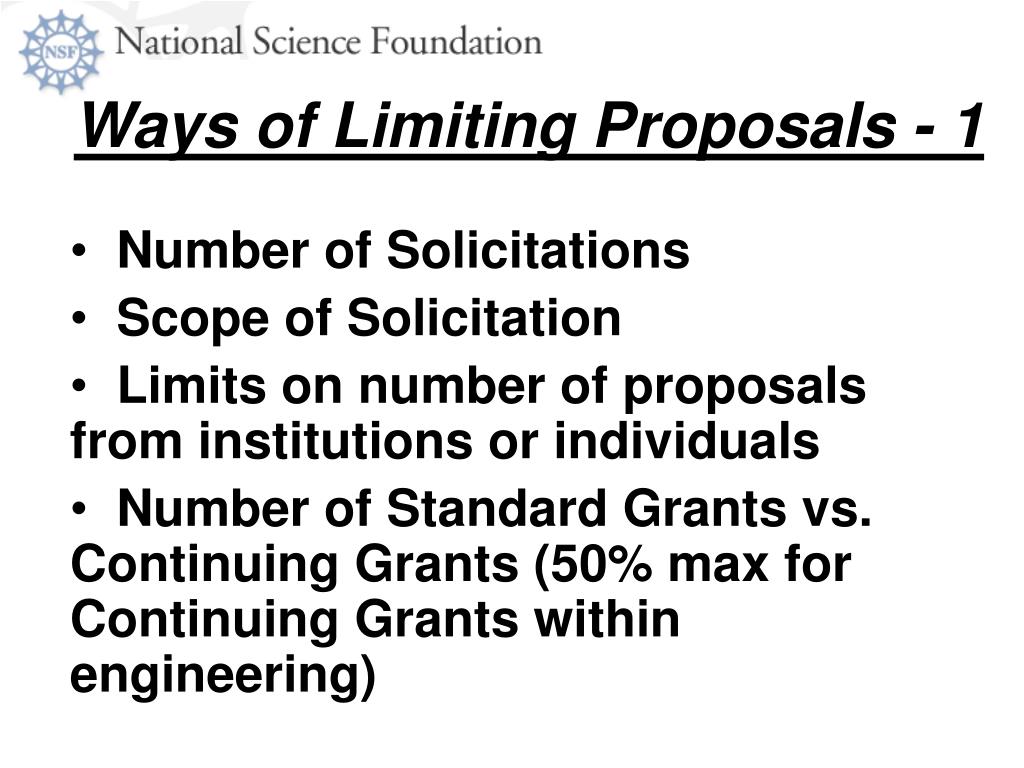 NSF National Science Foundation

Ways of Limiting Proposals - 1

• Number of Solicitations
• Scope of Solicitation
• Limits on number of proposals from institutions or individuals
• Number of Standard Grants vs. Continuing Grants (50% max for Continuing Grants within engineering)